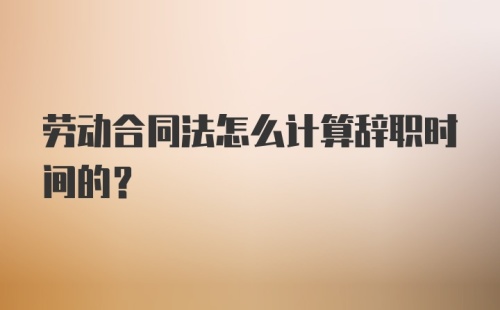 劳动合同法怎么计算辞职时间的?